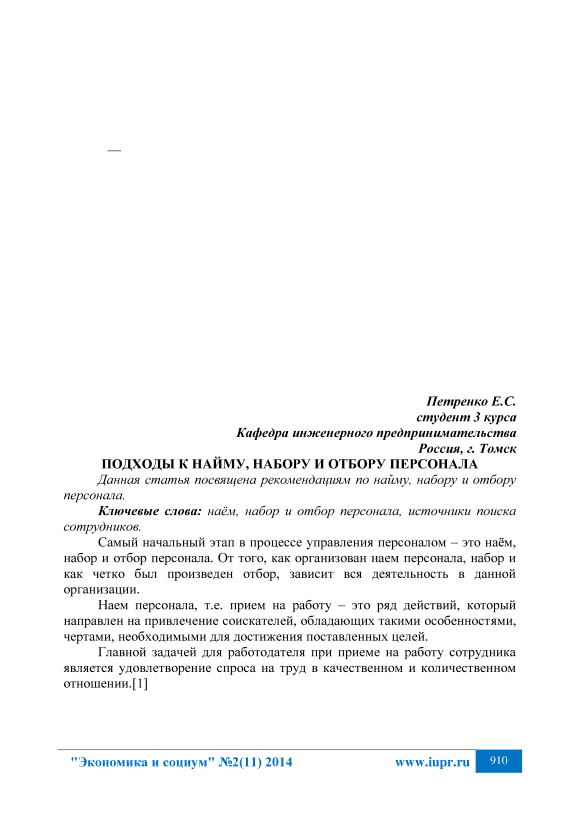 —

Петренко Е.С.
студент 3 курса
Кафедра инженерного предпринимательства
Россия, г. Томск

ПОДХОДЫ К НАЙМУ, НАБОРУ И ОТБОРУ ПЕРСОНАЛА

Данная статья посвящена рекомендациям по найму, набору и отбору персонала.

Ключевые слова: наём, набор и отбор персонала, источники поиска сотрудников.

Самый начальный этап в процессе управления персоналом – это наём, набор и отбор персонала. От того, как организован наем персонала, набор и как четко был произведен отбор, зависит вся деятельность в данной организации.

Наем персонала, т.е. прием на работу – это ряд действий, который направлен на привлечение соискателей, обладающих такими особенностями, чертами, необходимыми для достижения поставленных целей.

Главной задачей для работодателя при приеме на работу сотрудника является удовлетворение спроса на труд в качественном и количественном отношении.[1]

"Экономика и социум" №2(11) 2014 www.iupr.ru 910